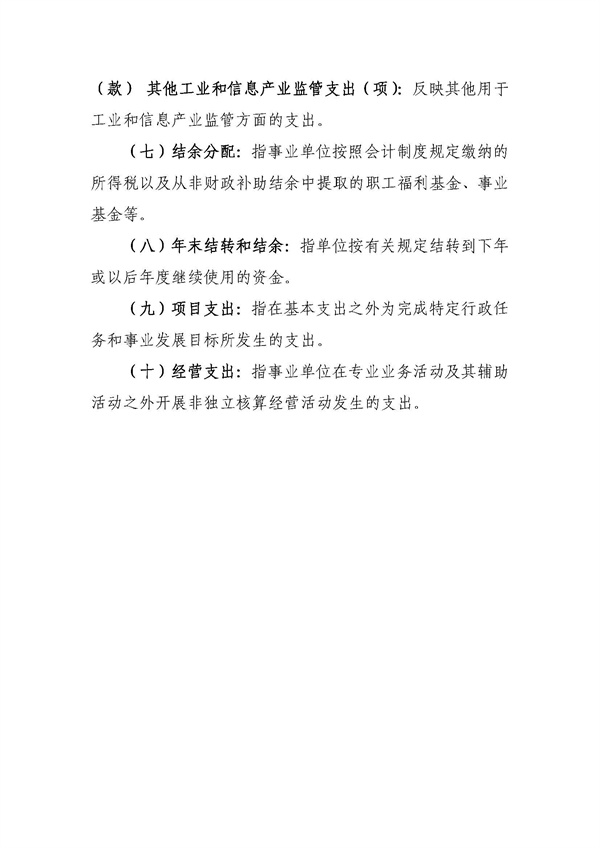 （款）其他工业和信息产业监管支出（项）：反映其他用于工业和信息产业监管方面的支出。

（七）结余分配：指事业单位按照会计制度规定缴纳的所得税以及从非财政补助结余中提取的职工福利基金、事业基金等。

（八）年末结转和结余：指单位按有关规定结转到下年或以后年度继续使用的资金。

（九）项目支出：指在基本支出之外为完成特定行政任务和事业发展目标所发生的支出。

（十）经营支出：指事业单位在专业业务活动及其辅助活动之外开展非独立核算经营活动发生的支出。